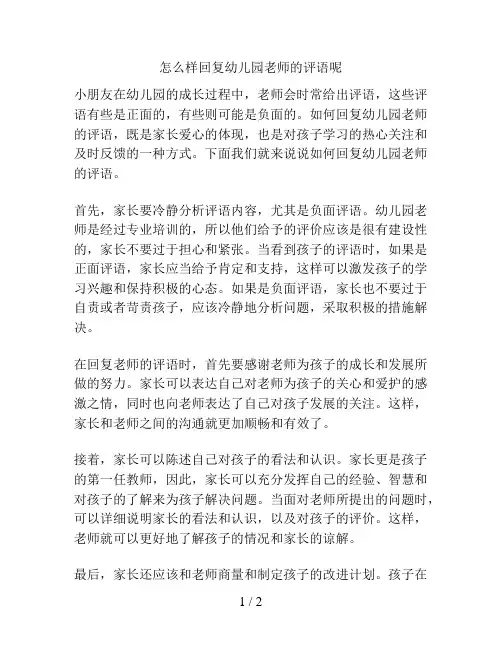 怎么样回复幼儿园老师的评语呢

小朋友在幼儿园的成长过程中，老师会时常给出评语，这些评语有些是正面的，有些则可能是负面的。如何回复幼儿园老师的评语，既是家长爱心的体现，也是对孩子学习的热心关注和及时反馈的一种方式。下面我们就来说说如何回复幼儿园老师的评语。

首先，家长要冷静分析评语内容，尤其是负面评语。幼儿园老师是经过专业培训的，所以他们给予的评价应该是很有建设性的，家长不要过于担心和紧张。当看到孩子的评语时，如果是正面评语，家长应当给予肯定和支持，这样可以激发孩子的学习兴趣和保持积极的心态。如果是负面评语，家长也不要过于自责或者苛责孩子，应该冷静地分析问题，采取积极的措施解决。

在回复老师的评语时，首先要感谢老师为孩子的成长和发展所做的努力。家长可以表达自己对老师为孩子的关心和爱护的感激之情，同时也向老师表达了自己对孩子发展的关注。这样，家长和老师之间的沟通就更加顺畅和有效了。

接着，家长可以陈述自己对孩子的看法和认识。家长更是孩子的第一任教师，因此，家长可以充分发挥自己的经验、智慧和对孩子的了解来为孩子解决问题。当面对老师所提出的问题时，可以详细说明家长的看法和认识，以及对孩子的评价。这样，老师就可以更好地了解孩子的情况和家长的谅解。

最后，家长还应该和老师商量和制定孩子的改进计划。孩子在

1 / 2